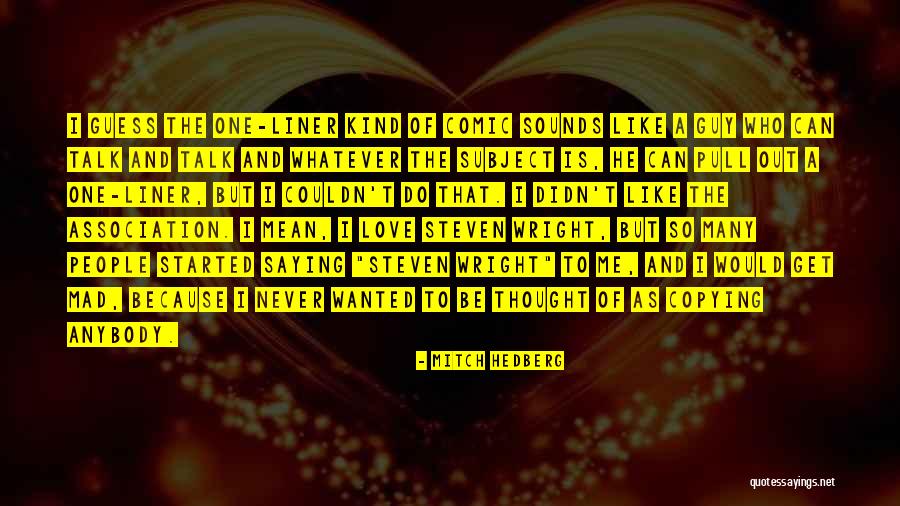 I GUESS THE ONE-LINER KIND OF COMIC SOUNDS LIKE A GUY WHO CAN TALK AND TALK AND WHATEVER THE SUBJECT IS, HE CAN PULL OUT A ONE-LINER, BUT I COULDN'T DO THAT. I DIDN'T LIKE THE ASSOCIATION. I MEAN, I LOVE STEVEN WRIGHT, BUT SO MANY PEOPLE STARTED SAYING "STEVEN WRIGHT" TO ME, AND I WOULD GET MAD, BECAUSE I NEVER WANTED TO BE THOUGHT OF AS COPYING ANYBODY.

- MITCH HEDBERG

quotessayings.net